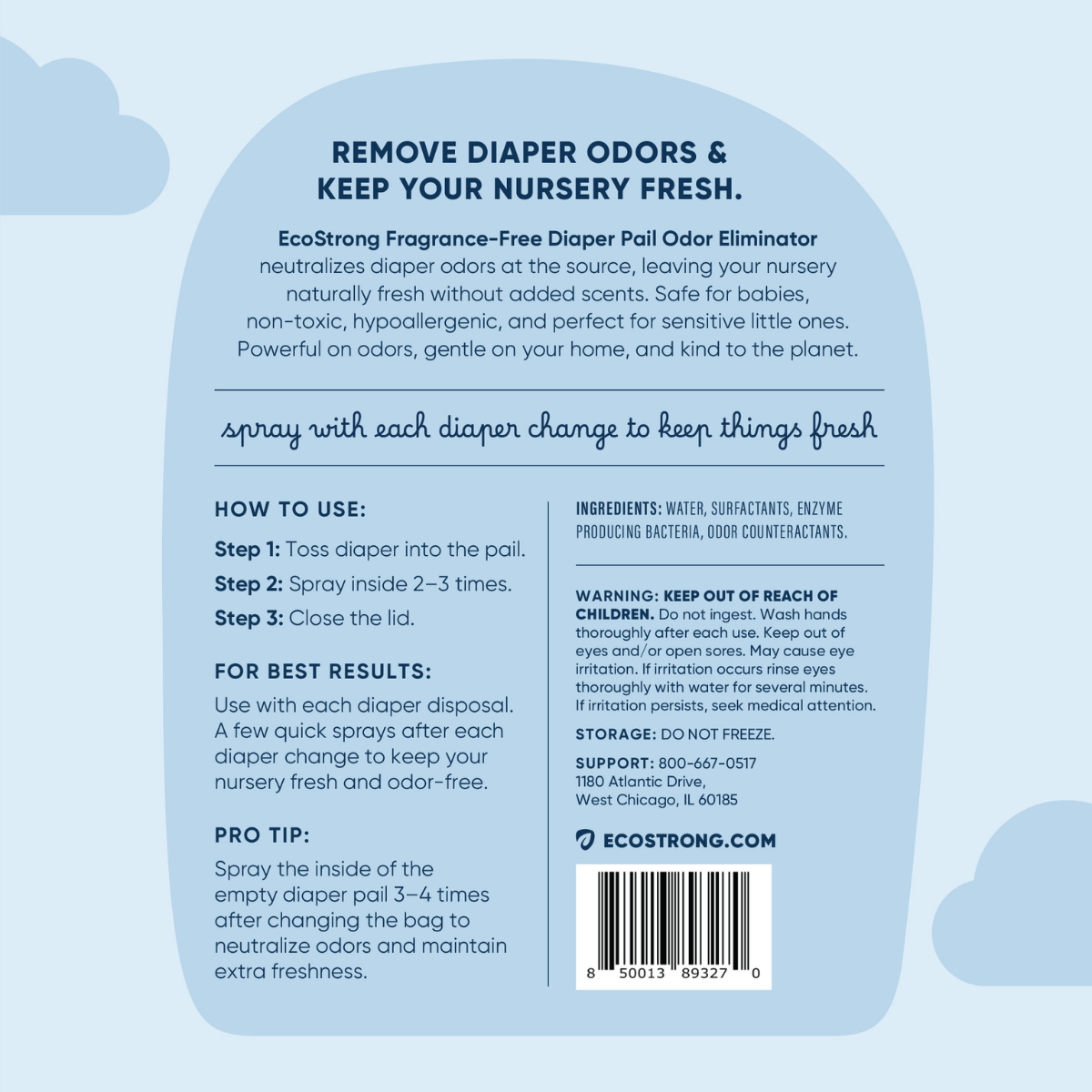 REMOVE DIAPER ODORS &
KEEP YOUR NURSERY FRESH.

EcoStrong Fragrance-Free Diaper Pail Odor Eliminator neutralizes diaper odors at the source, leaving your nursery naturally fresh without added scents. Safe for babies, non-toxic, hypoallergenic, and perfect for sensitive little ones. Powerful on odors, gentle on your home, and kind to the planet.

spray with each diaper change to keep things fresh

HOW TO USE:

Step 1: Toss diaper into the pail.

Step 2: Spray inside 2–3 times.

Step 3: Close the lid.

FOR BEST RESULTS:

Use with each diaper disposal. A few quick sprays after each diaper change to keep your nursery fresh and odor-free.

PRO TIP:

Spray the inside of the empty diaper pail 3–4 times after changing the bag to neutralize odors and maintain extra freshness.

INGREDIENTS: WATER, SURFACTANTS, ENZYME PRODUCING BACTERIA, ODOR COUNTERACTANTS.

WARNING: KEEP OUT OF REACH OF CHILDREN. Do not ingest. Wash hands thoroughly after each use. Keep out of eyes and/or open sores. May cause eye irritation. If irritation occurs rinse eyes thoroughly with water for several minutes. If irritation persists, seek medical attention.

STORAGE: DO NOT FREEZE.

SUPPORT: 800-667-0517
1180 Atlantic Drive,
West Chicago, IL 60185

ECOSTRONG.COM

8 50013 89327 0